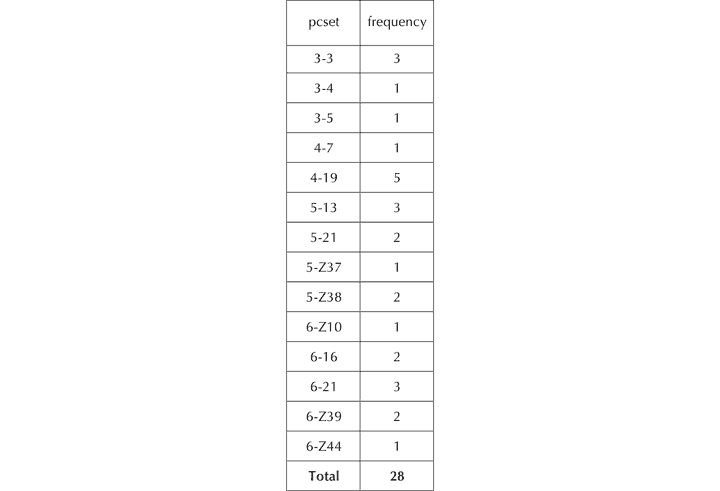 | pcset | frequency |
|---|---|
| 3-3 | 3 |
| 3-4 | 1 |
| 3-5 | 1 |
| 4-7 | 1 |
| 4-19 | 5 |
| 5-13 | 3 |
| 5-21 | 2 |
| 5-Z37 | 1 |
| 5-Z38 | 2 |
| 6-Z10 | 1 |
| 6-16 | 2 |
| 6-21 | 3 |
| 6-Z39 | 2 |
| 6-Z44 | 1 |
| **Total** | **28** |